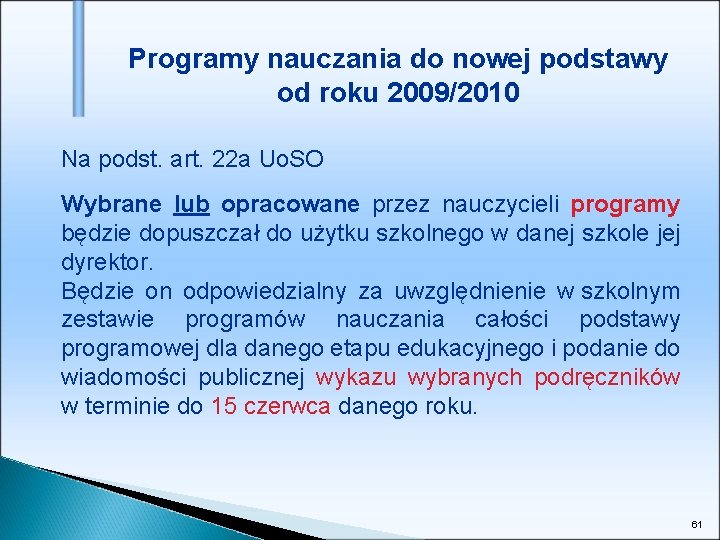 Programy nauczania do nowej podstawy od roku 2009/2010

Na podst. art. 22a UoSO

Wybrane lub opracowane przez nauczycieli programy będzie dopuszczał do użytku szkolnego w danej szkole jej dyrektor.
Będzie on odpowiedzialny za uwzględnienie w szkolnym zestawie programów nauczania całości podstawy programowej dla danego etapu edukacyjnego i podanie do wiadomości publicznej wykazu wybranych podręczników w terminie do 15 czerwca danego roku.

61